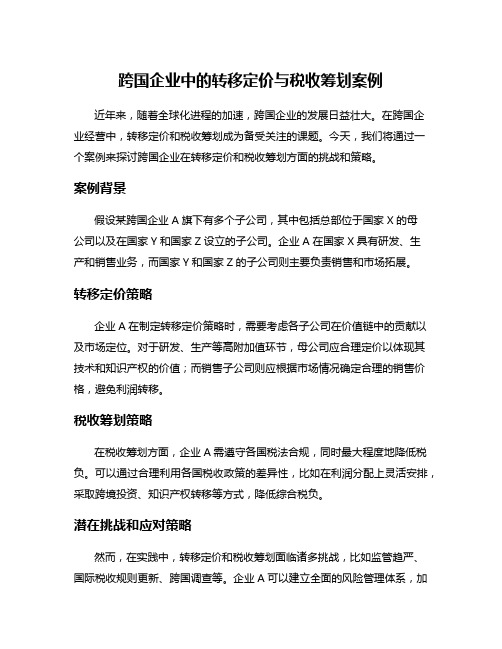 跨国企业中的转移定价与税收筹划案例

近年来，随着全球化进程的加速，跨国企业的发展日益壮大。在跨国企业经营中，转移定价和税收筹划成为备受关注的课题。今天，我们将通过一个案例来探讨跨国企业在转移定价和税收筹划方面的挑战和策略。

案例背景

假设某跨国企业 A 旗下有多个子公司，其中包括总部位于国家 X 的母公司以及在国家 Y 和国家 Z 设立的子公司。企业 A 在国家 X 具有研发、生产和销售业务，而国家 Y 和国家 Z 的子公司则主要负责销售和市场拓展。

转移定价策略

企业 A 在制定转移定价策略时，需要考虑各子公司在价值链中的贡献以及市场定位。对于研发、生产等高附加值环节，母公司应合理定价以体现其技术和知识产权的价值；而销售子公司则应根据市场情况确定合理的销售价格，避免利润转移。

税收筹划策略

在税收筹划方面，企业 A 需遵守各国税法合规，同时最大程度地降低税负。可以通过合理利用各国税收政策的差异性，比如在利润分配上灵活安排，采取跨境投资、知识产权转移等方式，降低综合税负。

潜在挑战和应对策略

然而，在实践中，转移定价和税收筹划面临诸多挑战，比如监管趋严、国际税收规则更新、跨国调查等。企业 A 可以建立全面的风险管理体系，加